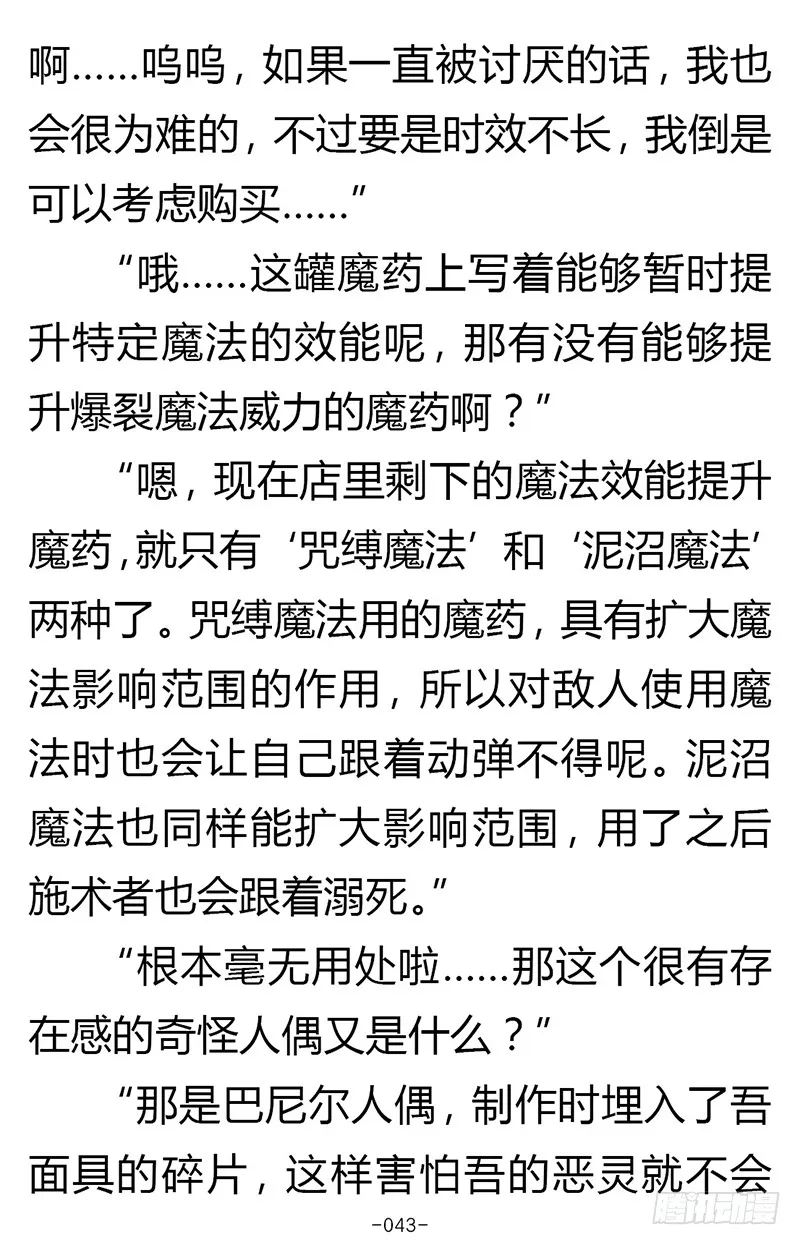 啊……呜呜，如果一直被讨厌的话，我也会很为难的，不过要是时效不长，我倒是可以考虑购买……”

“哦……这罐魔药上写着能够暂时提升特定魔法的效能呢，那有没有能够提升爆裂魔法威力的魔药啊？”

“嗯，现在店里剩下的魔法效能提升魔药,就只有‘咒缚魔法’和‘泥沼魔法’两种了。咒缚魔法用的魔药，具有扩大魔法影响范围的作用，所以对敌人使用魔法时也会让自己跟着动弹不得呢。泥沼魔法也同样能扩大影响范围，用了之后施术者也会跟着溺死。”

“根本毫无用处啦……那这个很有存在感的奇怪人偶又是什么？”

“那是巴尼尔人偶，制作时埋入了吾面具的碎片，这样害怕吾的恶灵就不会

-043-

腾讯动漫